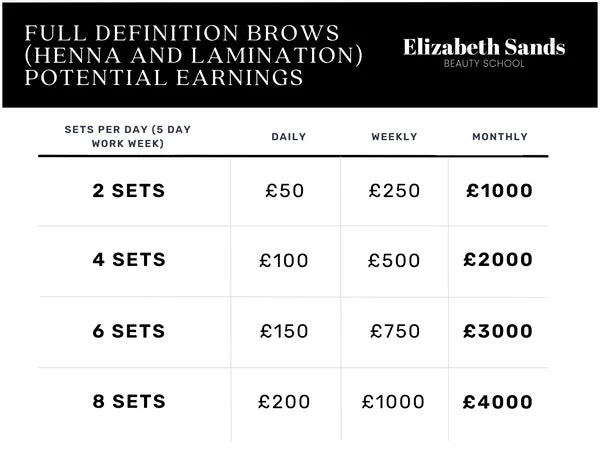 FULL DEFINITION BROWS (HENNA AND LAMINATION) POTENTIAL EARNINGS

Elizabeth Sands
BEAUTY SCHOOL

| SETS PER DAY (5 DAY WORK WEEK) | DAILY | WEEKLY | MONTHLY |
|---|---|---|---|
| 2 SETS | £50 | £250 | £1000 |
| 4 SETS | £100 | £500 | £2000 |
| 6 SETS | £150 | £750 | £3000 |
| 8 SETS | £200 | £1000 | £4000 |